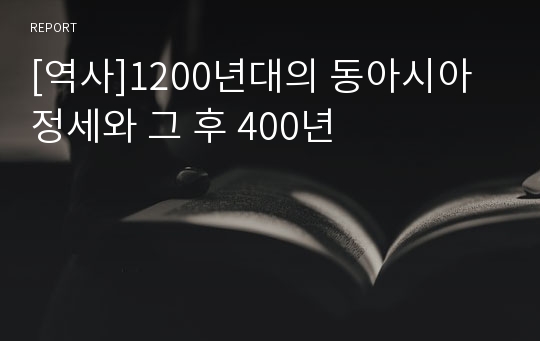 REPORT

[역사]1200년대의 동아시아 정세와 그 후 400년